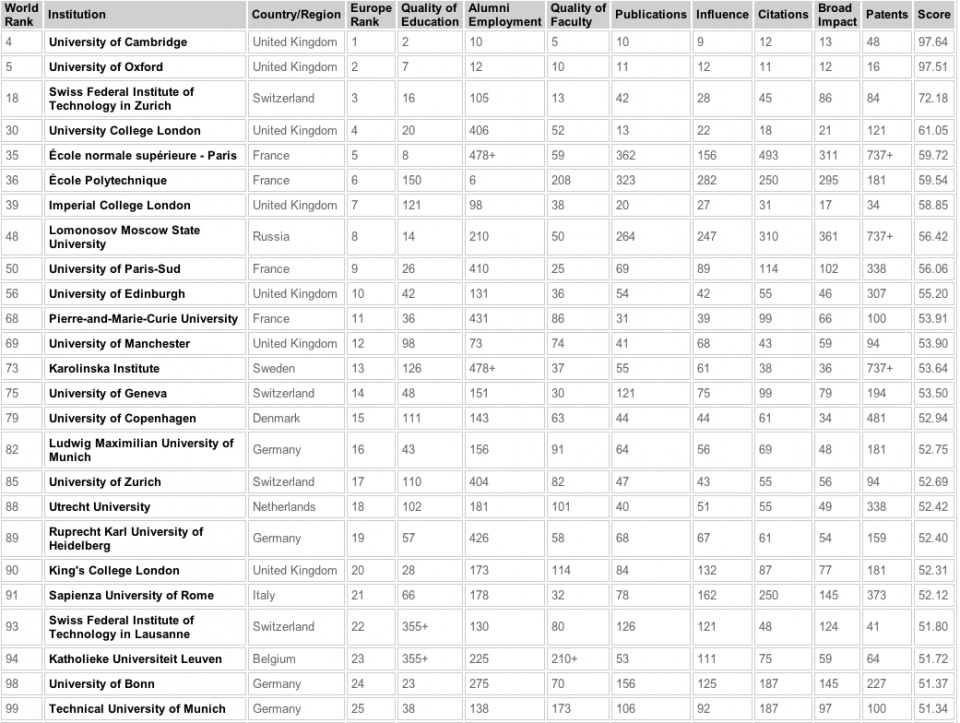 | World Rank | Institution | Country/Region | Europe Rank | Quality of Education | Alumni Employment | Quality of Faculty | Publications | Influence | Citations | Broad Impact | Patents | Score |
|---|---|---|---|---|---|---|---|---|---|---|---|---|
| 4 | University of Cambridge | United Kingdom | 1 | 2 | 10 | 5 | 10 | 9 | 12 | 13 | 48 | 97.64 |
| 5 | University of Oxford | United Kingdom | 2 | 7 | 12 | 10 | 11 | 12 | 11 | 12 | 16 | 97.51 |
| 18 | Swiss Federal Institute of Technology in Zurich | Switzerland | 3 | 16 | 105 | 13 | 42 | 28 | 45 | 86 | 84 | 72.18 |
| 30 | University College London | United Kingdom | 4 | 20 | 406 | 52 | 13 | 22 | 18 | 21 | 121 | 61.05 |
| 35 | École normale supérieure - Paris | France | 5 | 8 | 478+ | 59 | 362 | 156 | 493 | 311 | 737+ | 59.72 |
| 36 | École Polytechnique | France | 6 | 150 | 6 | 208 | 323 | 282 | 250 | 295 | 181 | 59.54 |
| 39 | Imperial College London | United Kingdom | 7 | 121 | 98 | 38 | 20 | 27 | 31 | 17 | 34 | 58.85 |
| 48 | Lomonosov Moscow State University | Russia | 8 | 14 | 210 | 50 | 264 | 247 | 310 | 361 | 737+ | 56.42 |
| 50 | University of Paris-Sud | France | 9 | 26 | 410 | 25 | 69 | 89 | 114 | 102 | 338 | 56.06 |
| 56 | University of Edinburgh | United Kingdom | 10 | 42 | 131 | 36 | 54 | 42 | 55 | 46 | 307 | 55.20 |
| 68 | Pierre-and-Marie-Curie University | France | 11 | 36 | 431 | 86 | 31 | 39 | 99 | 66 | 100 | 53.91 |
| 69 | University of Manchester | United Kingdom | 12 | 98 | 73 | 74 | 41 | 68 | 43 | 59 | 94 | 53.90 |
| 73 | Karolinska Institute | Sweden | 13 | 126 | 478+ | 37 | 55 | 61 | 38 | 36 | 737+ | 53.64 |
| 75 | University of Geneva | Switzerland | 14 | 48 | 151 | 30 | 121 | 75 | 99 | 79 | 194 | 53.50 |
| 79 | University of Copenhagen | Denmark | 15 | 111 | 143 | 63 | 44 | 44 | 61 | 34 | 481 | 52.94 |
| 82 | Ludwig Maximilian University of Munich | Germany | 16 | 43 | 156 | 91 | 64 | 56 | 69 | 48 | 181 | 52.75 |
| 85 | University of Zurich | Switzerland | 17 | 110 | 404 | 82 | 47 | 43 | 55 | 56 | 94 | 52.69 |
| 88 | Utrecht University | Netherlands | 18 | 102 | 181 | 101 | 40 | 51 | 55 | 49 | 338 | 52.42 |
| 89 | Ruprecht Karl University of Heidelberg | Germany | 19 | 57 | 426 | 58 | 68 | 67 | 61 | 54 | 159 | 52.40 |
| 90 | King's College London | United Kingdom | 20 | 28 | 173 | 114 | 84 | 132 | 87 | 77 | 181 | 52.31 |
| 91 | Sapienza University of Rome | Italy | 21 | 66 | 178 | 32 | 78 | 162 | 250 | 145 | 373 | 52.12 |
| 93 | Swiss Federal Institute of Technology in Lausanne | Switzerland | 22 | 355+ | 130 | 80 | 126 | 121 | 48 | 124 | 41 | 51.80 |
| 94 | Katholieke Universiteit Leuven | Belgium | 23 | 355+ | 225 | 210+ | 53 | 111 | 75 | 59 | 64 | 51.72 |
| 98 | University of Bonn | Germany | 24 | 23 | 275 | 70 | 156 | 125 | 187 | 145 | 227 | 51.37 |
| 99 | Technical University of Munich | Germany | 25 | 38 | 138 | 173 | 106 | 92 | 187 | 97 | 100 | 51.34 |